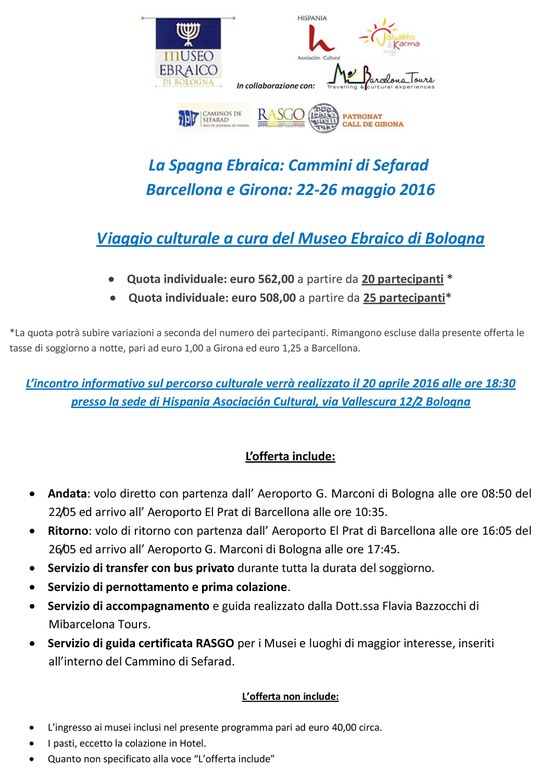 MUSEO EBRAICO DI BOLOGNA

HISPANIA
Asociación Cultural

Jabalito & Karma

In collaborazione con:

Mi Barcelona Tours
Travelling & cultural experiences

CAMINOS DE SEFARAD
RED DE JUDERÍAS DE ESPAÑA

RASGO

PATRONAT CALL DE GIRONA

La Spagna Ebraica: Cammini di Sefarad
Barcellona e Girona: 22-26 maggio 2016

Viaggio culturale a cura del Museo Ebraico di Bologna

• Quota individuale: euro 562,00 a partire da 20 partecipanti *
• Quota individuale: euro 508,00 a partire da 25 partecipanti*

*La quota potrà subire variazioni a seconda del numero dei partecipanti. Rimangono escluse dalla presente offerta le tasse di soggiorno a notte, pari ad euro 1,00 a Girona ed euro 1,25 a Barcellona.

L'incontro informativo sul percorso culturale verrà realizzato il 20 aprile 2016 alle ore 18:30 presso la sede di Hispania Asociación Cultural, via Vallescura 12/2 Bologna

L'offerta include:

• Andata: volo diretto con partenza dall' Aeroporto G. Marconi di Bologna alle ore 08:50 del 22/05 ed arrivo all' Aeroporto El Prat di Barcellona alle ore 10:35.
• Ritorno: volo di ritorno con partenza dall' Aeroporto El Prat di Barcellona alle ore 16:05 del 26/05 ed arrivo all' Aeroporto G. Marconi di Bologna alle ore 17:45.
• Servizio di transfer con bus privato durante tutta la durata del soggiorno.
• Servizio di pernottamento e prima colazione.
• Servizio di accompagnamento e guida realizzato dalla Dott.ssa Flavia Bazzocchi di Mibarcelona Tours.
• Servizio di guida certificata RASGO per i Musei e luoghi di maggior interesse, inseriti all'interno del Cammino di Sefarad.

L'offerta non include:

• L'ingresso ai musei inclusi nel presente programma pari ad euro 40,00 circa.
• I pasti, eccetto la colazione in Hotel.
• Quanto non specificato alla voce "L'offerta include"